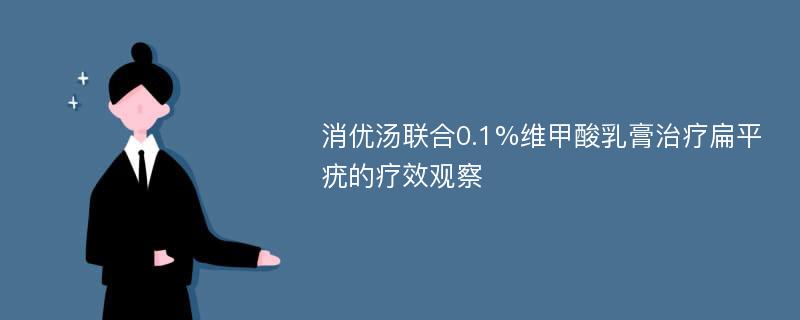 消优汤联合0.1%维甲酸乳膏治疗扁平疣的疗效观察